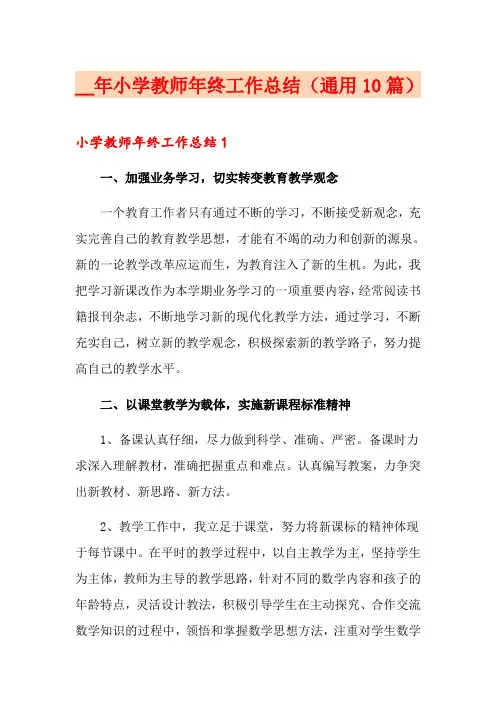 __年小学教师年终工作总结（通用10篇）

小学教师年终工作总结1

一、加强业务学习，切实转变教育教学观念

一个教育工作者只有通过不断的学习，不断接受新观念，充实完善自己的教育教学思想，才能有不竭的动力和创新的源泉。新的一论教学改革应运而生，为教育注入了新的生机。为此，我把学习新课改作为本学期业务学习的一项重要内容，经常阅读书籍报刊杂志，不断地学习新的现代化教学方法，通过学习，不断充实自己，树立新的教学观念，积极探索新的教学路子，努力提高自己的教学水平。

二、以课堂教学为载体，实施新课程标准精神

1、备课认真仔细，尽力做到科学、准确、严密。备课时力求深入理解教材，准确把握重点和难点。认真编写教案，力争突出新教材、新思路、新方法。

2、教学工作中，我立足于课堂，努力将新课标的精神体现于每节课中。在平时的教学过程中，以自主教学为主，坚持学生为主体，教师为主导的教学思路，针对不同的数学内容和孩子的年龄特点，灵活设计教法，积极引导学生在主动探究、合作交流数学知识的过程中，领悟和掌握数学思想方法，注重对学生数学